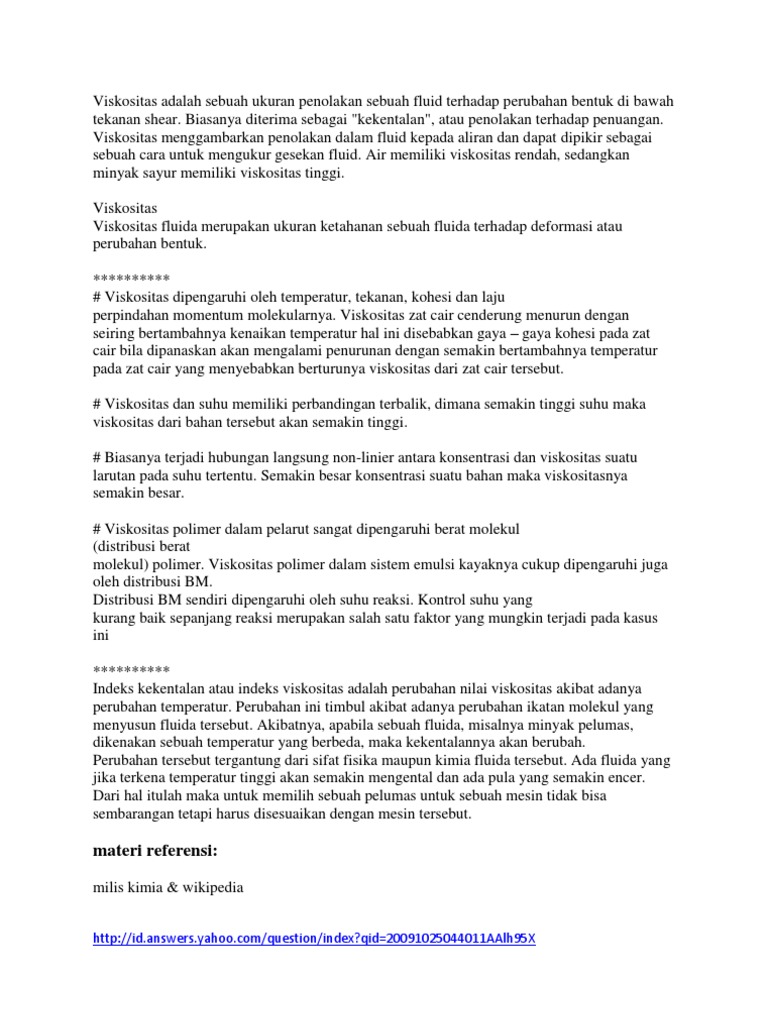 Viskositas adalah sebuah ukuran penolakan sebuah fluid terhadap perubahan bentuk di bawah tekanan shear. Biasanya diterima sebagai "kekentalan", atau penolakan terhadap penuangan. Viskositas menggambarkan penolakan dalam fluid kepada aliran dan dapat dipikir sebagai sebuah cara untuk mengukur gesekan fluid. Air memiliki viskositas rendah, sedangkan minyak sayur memiliki viskositas tinggi.

Viskositas
Viskositas fluida merupakan ukuran ketahanan sebuah fluida terhadap deformasi atau perubahan bentuk.

**********
# Viskositas dipengaruhi oleh temperatur, tekanan, kohesi dan laju
perpindahan momentum molekularnya. Viskositas zat cair cenderung menurun dengan seiring bertambahnya kenaikan temperatur hal ini disebabkan gaya – gaya kohesi pada zat cair bila dipanaskan akan mengalami penurunan dengan semakin bertambahnya temperatur pada zat cair yang menyebabkan berturunya viskositas dari zat cair tersebut.

# Viskositas dan suhu memiliki perbandingan terbalik, dimana semakin tinggi suhu maka viskositas dari bahan tersebut akan semakin tinggi.

# Biasanya terjadi hubungan langsung non-linier antara konsentrasi dan viskositas suatu larutan pada suhu tertentu. Semakin besar konsentrasi suatu bahan maka viskositasnya semakin besar.

# Viskositas polimer dalam pelarut sangat dipengaruhi berat molekul
(distribusi berat
molekul) polimer. Viskositas polimer dalam sistem emulsi kayaknya cukup dipengaruhi juga oleh distribusi BM.
Distribusi BM sendiri dipengaruhi oleh suhu reaksi. Kontrol suhu yang
kurang baik sepanjang reaksi merupakan salah satu faktor yang mungkin terjadi pada kasus ini

**********
Indeks kekentalan atau indeks viskositas adalah perubahan nilai viskositas akibat adanya perubahan temperatur. Perubahan ini timbul akibat adanya perubahan ikatan molekul yang menyusun fluida tersebut. Akibatnya, apabila sebuah fluida, misalnya minyak pelumas, dikenakan sebuah temperatur yang berbeda, maka kekentalannya akan berubah.
Perubahan tersebut tergantung dari sifat fisika maupun kimia fluida tersebut. Ada fluida yang jika terkena temperatur tinggi akan semakin mengental dan ada pula yang semakin encer. Dari hal itulah maka untuk memilih sebuah pelumas untuk sebuah mesin tidak bisa sembarangan tetapi harus disesuaikan dengan mesin tersebut.

materi referensi:

milis kimia & wikipedia

http://id.answers.yahoo.com/question/index?qid=20091025044011AAlh95X